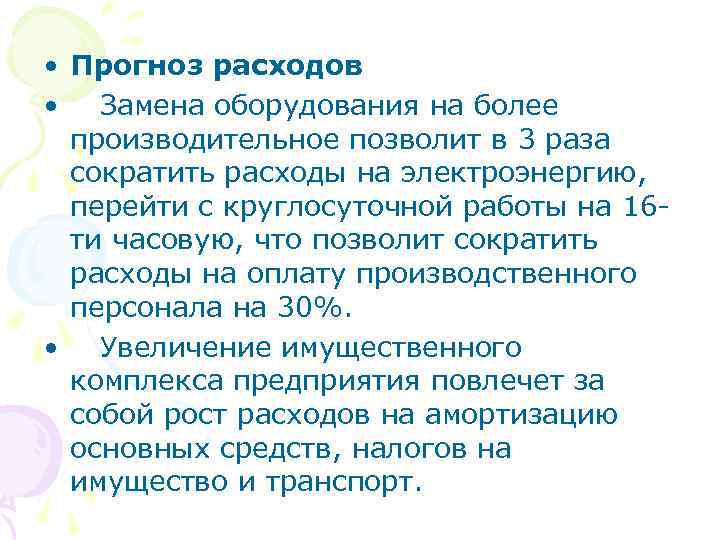 • Прогноз расходов

• Замена оборудования на более производительное позволит в 3 раза сократить расходы на электроэнергию, перейти с круглосуточной работы на 16-ти часовую, что позволит сократить расходы на оплату производственного персонала на 30%.

• Увеличение имущественного комплекса предприятия повлечет за собой рост расходов на амортизацию основных средств, налогов на имущество и транспорт.